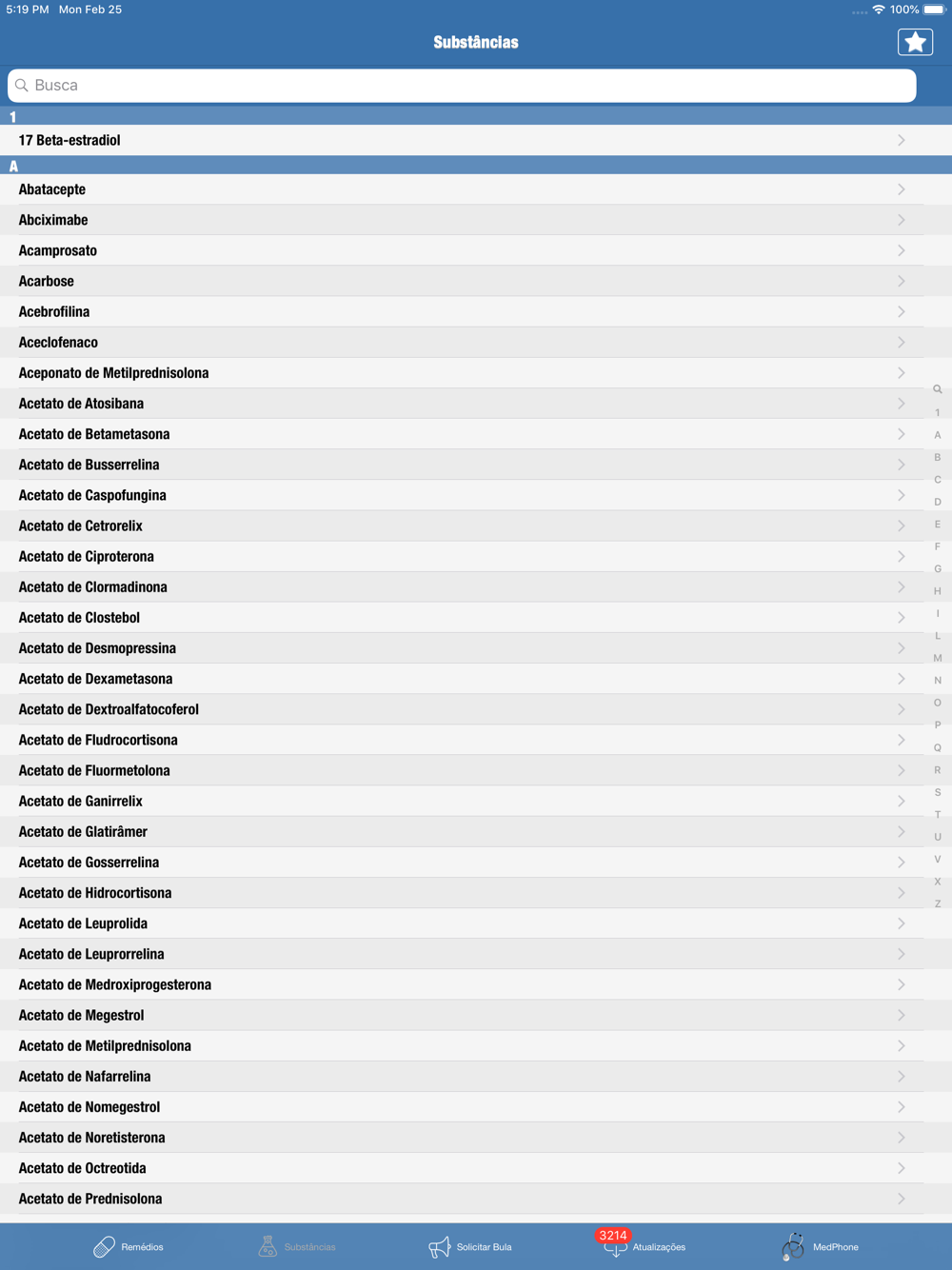 5:19 PM Mon Feb 25
100%

Substâncias

Busca

1
17 Beta-estradiol
A
Abatacepte
Abciximabe
Acamprosato
Acarbose
Acebrofilina
Aceclofenaco
Aceponato de Metilprednisolona
Acetato de Atosibana
Acetato de Betametasona
Acetato de Busserrelina
Acetato de Caspofungina
Acetato de Cetrorelix
Acetato de Ciproterona
Acetato de Clormadinona
Acetato de Clostebol
Acetato de Desmopressina
Acetato de Dexametasona
Acetato de Dextroalfatocoferol
Acetato de Fludrocortisona
Acetato de Fluormetolona
Acetato de Ganirrelix
Acetato de Glatirâmer
Acetato de Gosserrelina
Acetato de Hidrocortisona
Acetato de Leuprolida
Acetato de Leuprorrelina
Acetato de Medroxiprogesterona
Acetato de Megestrol
Acetato de Metilprednisolona
Acetato de Nafarrelina
Acetato de Nomegestrol
Acetato de Noretisterona
Acetato de Octreotida
Acetato de Prednisolona

1
A
B
C
D
E
F
G
H
I
L
M
N
O
P
Q
R
S
T
U
V
X
Z

Remédios
Substâncias
Solicitar Bula
3214
Atualizações
MedPhone